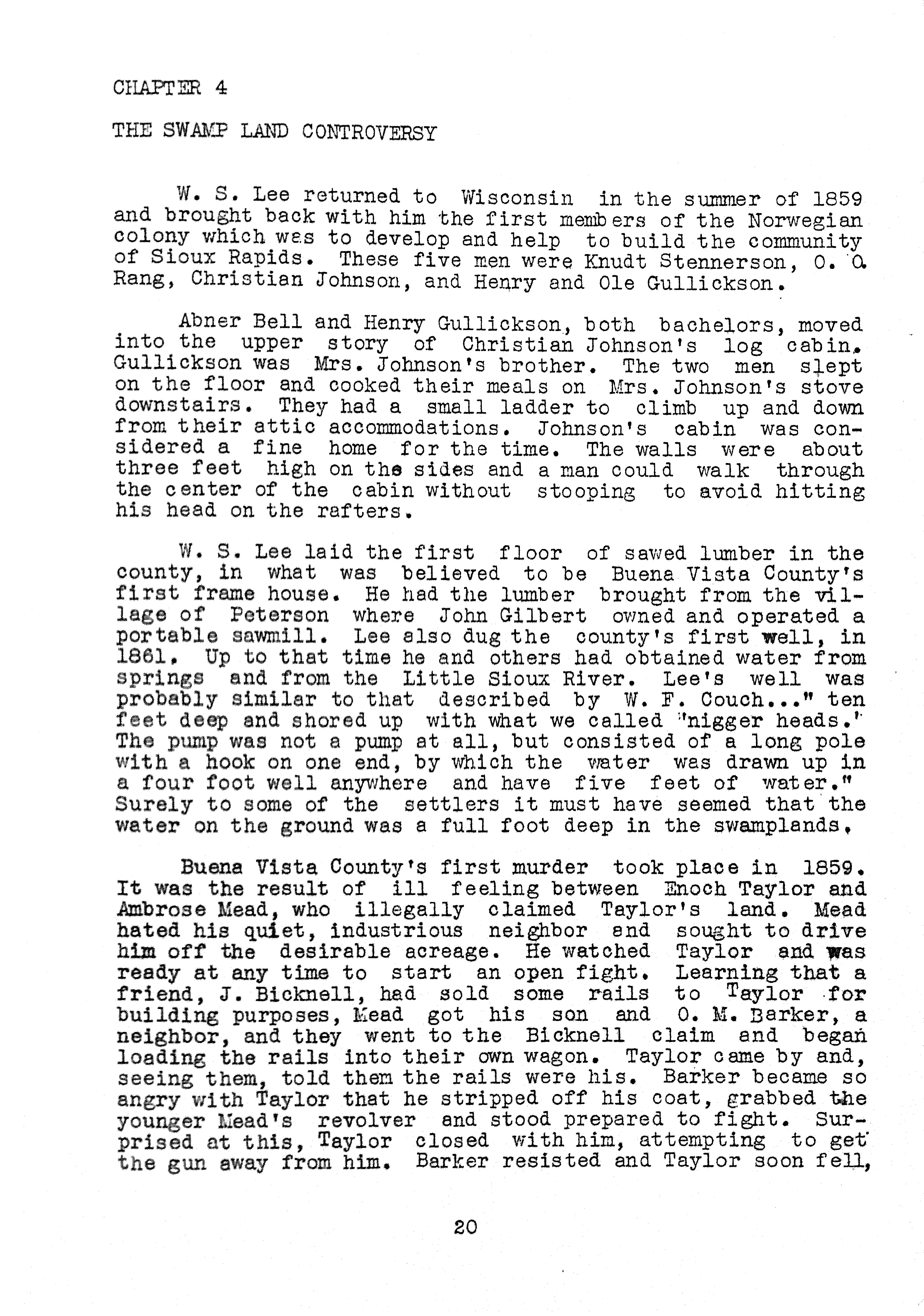 CHAPTER 4

THE SWAMP LAND CONTROVERSY

W. S. Lee returned to Wisconsin in the summer of 1859 and brought back with him the first members of the Norwegian colony which was to develop and help to build the community of Sioux Rapids. These five men were Knudt Stennerson, O. O. Rang, Christian Johnson, and Henry and Ole Gullickson.

Abner Bell and Henry Gullickson, both bachelors, moved into the upper story of Christian Johnson's log cabin. Gullickson was Mrs. Johnson's brother. The two men slept on the floor and cooked their meals on Mrs. Johnson's stove downstairs. They had a small ladder to climb up and down from their attic accommodations. Johnson's cabin was considered a fine home for the time. The walls were about three feet high on the sides and a man could walk through the center of the cabin without stooping to avoid hitting his head on the rafters.

W. S. Lee laid the first floor of sawed lumber in the county, in what was believed to be Buena Vista County's first frame house. He had the lumber brought from the village of Peterson where John Gilbert owned and operated a portable sawmill. Lee also dug the county's first well, in 1861. Up to that time he and others had obtained water from springs and from the Little Sioux River. Lee's well was probably similar to that described by W. F. Couch..." ten feet deep and shored up with what we called 'nigger heads.' The pump was not a pump at all, but consisted of a long pole with a hook on one end, by which the water was drawn up in a four foot well anywhere and have five feet of water." Surely to some of the settlers it must have seemed that the water on the ground was a full foot deep in the swamplands.

Buena Vista County's first murder took place in 1859. It was the result of ill feeling between Enoch Taylor and Ambrose Mead, who illegally claimed Taylor's land. Mead hated his quiet, industrious neighbor and sought to drive him off the desirable acreage. He watched Taylor and was ready at any time to start an open fight. Learning that a friend, J. Bicknell, had sold some rails to Taylor for building purposes, Mead got his son and O. M. Barker, a neighbor, and they went to the Bicknell claim and began loading the rails into their own wagon. Taylor came by and, seeing them, told them the rails were his. Barker became so angry with Taylor that he stripped off his coat, grabbed the younger Mead's revolver and stood prepared to fight. Surprised at this, Taylor closed with him, attempting to get the gun away from him. Barker resisted and Taylor soon fell,

20